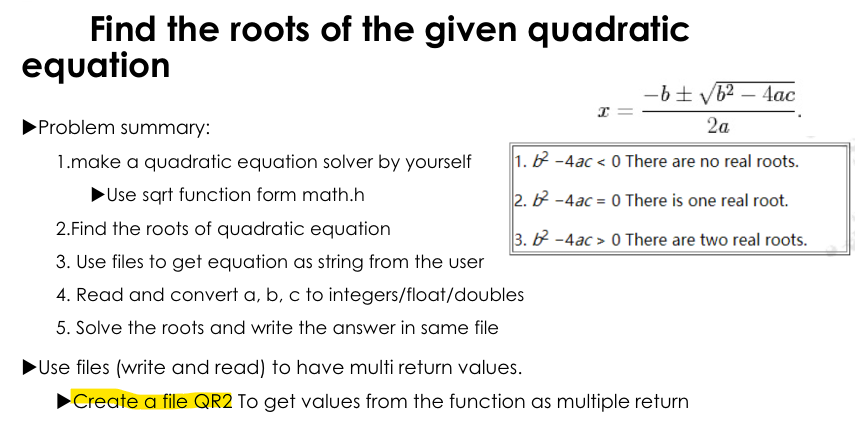 Find the roots of the given quadratic equation

$x = \frac{-b \pm \sqrt{b^2 - 4ac}}{2a}.$

▶Problem summary:

1.make a quadratic equation solver by yourself

▶Use sqrt function form math.h

2.Find the roots of quadratic equation

3. Use files to get equation as string from the user

4. Read and convert a, b, c to integers/float/doubles

5. Solve the roots and write the answer in same file

1. $b^2 - 4ac < 0$ There are no real roots.
2. $b^2 - 4ac = 0$ There is one real root.
3. $b^2 - 4ac > 0$ There are two real roots.

▶Use files (write and read) to have multi return values.

▶Create a file QR2 To get values from the function as multiple return